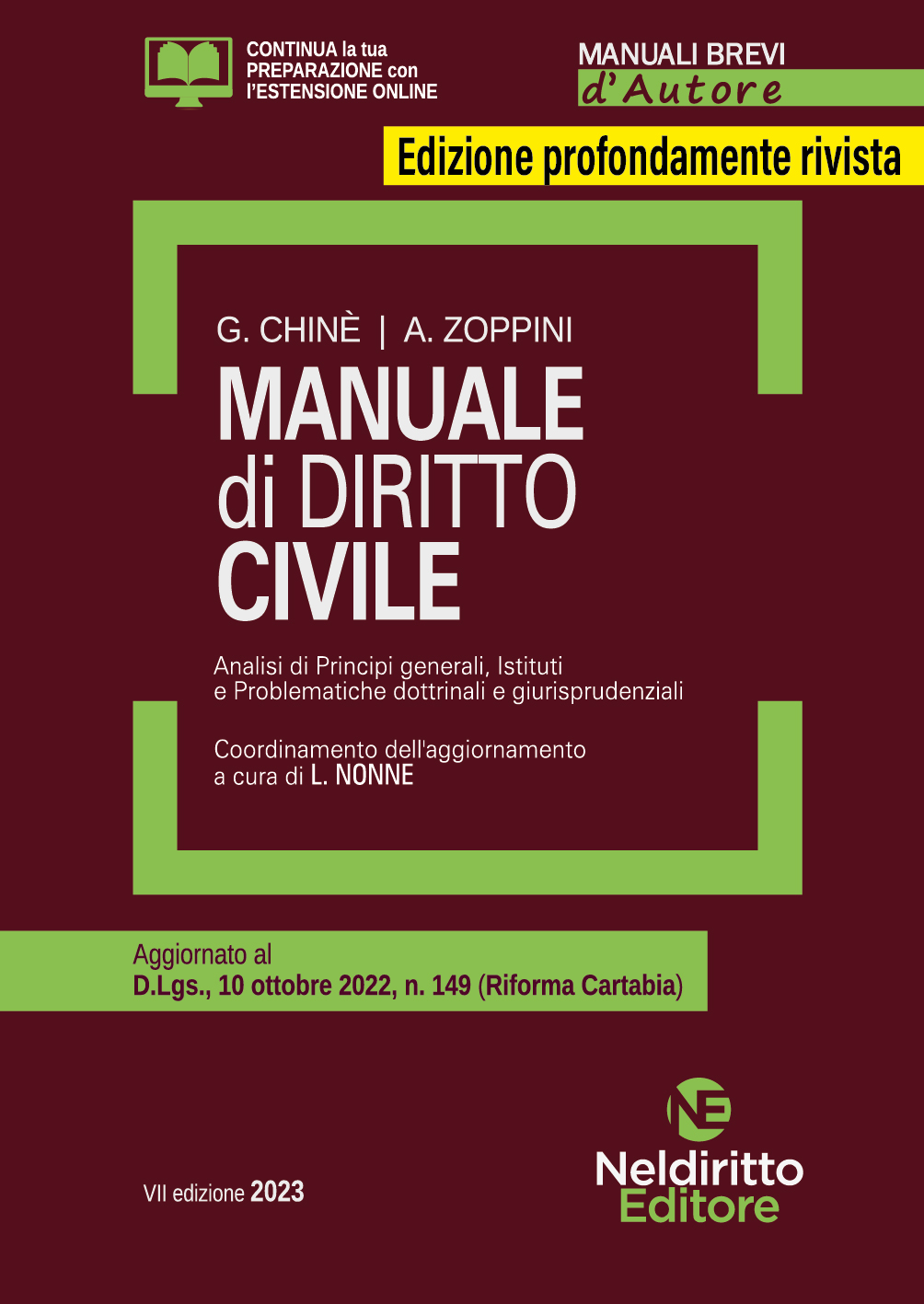 CONTINUA la tua PREPARAZIONE con l'ESTENSIONE ONLINE

MANUALI BREVI
d'Autore

Edizione profondamente rivista

G. CHINÈ | A. ZOPPINI

MANUALE
di DIRITTO
CIVILE

Analisi di Principi generali, Istituti e Problematiche dottrinali e giurisprudenziali

Coordinamento dell'aggiornamento a cura di L. NONNE

Aggiornato al
D.Lgs., 10 ottobre 2022, n. 149 (Riforma Cartabia)

VII edizione 2023

NE
Neldiritto
Editore